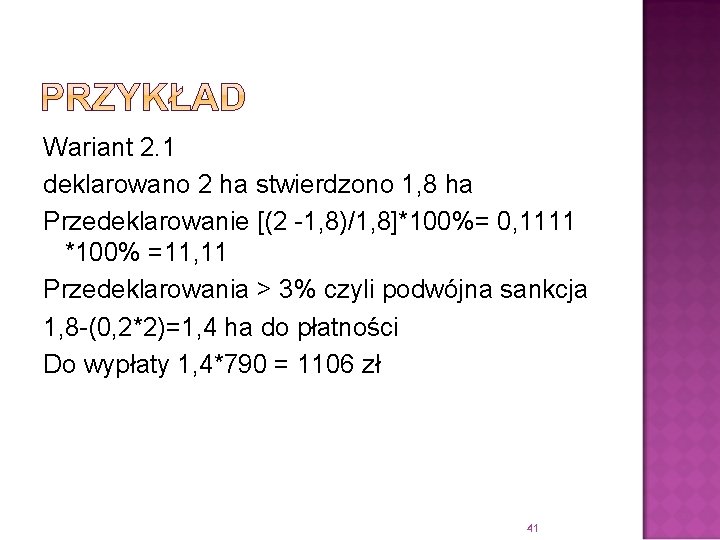 PRZYKŁAD

Wariant 2.1

deklarowano 2 ha stwierdzono 1,8 ha

Przedeklarowanie [(2 -1,8)/1,8]*100%= 0,1111 *100% =11,11

Przedeklarowania > 3% czyli podwójna sankcja

1,8-(0,2*2)=1,4 ha do płatności

Do wypłaty 1,4*790 = 1106 zł

41